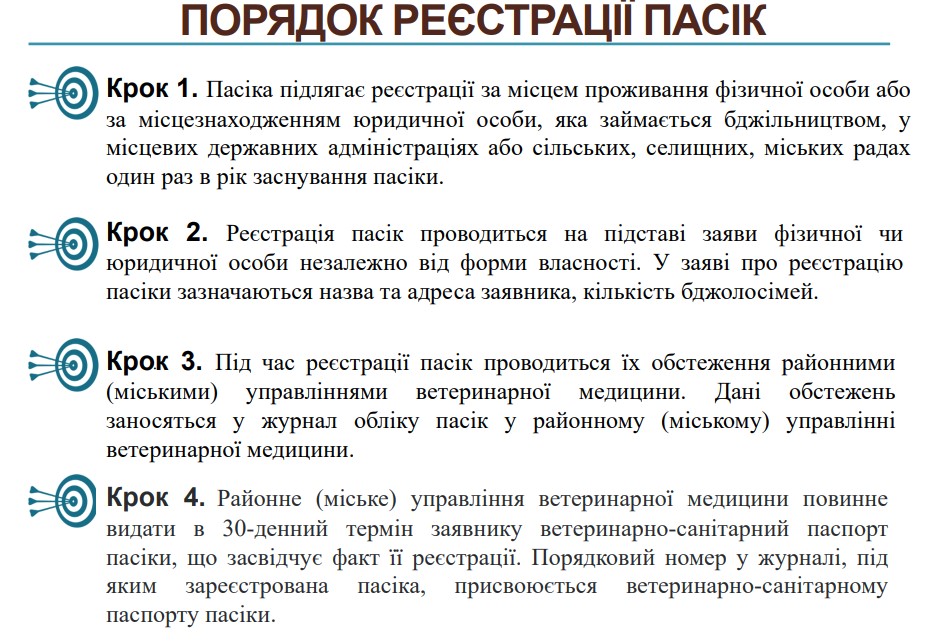 ПОРЯДОК РЕЄСТРАЦІЇ ПАСІК

Крок 1. Пасіка підлягає реєстрації за місцем проживання фізичної особи або за місцезнаходженням юридичної особи, яка займається бджільництвом, у місцевих державних адміністраціях або сільських, селищних, міських радах один раз в рік заснування пасіки.

Крок 2. Реєстрація пасік проводиться на підставі заяви фізичної чи юридичної особи незалежно від форми власності. У заяві про реєстрацію пасіки зазначаються назва та адреса заявника, кількість бджолосімей.

Крок 3. Під час реєстрації пасік проводиться їх обстеження районними (міськими) управліннями ветеринарної медицини. Дані обстежень заносяться у журнал обліку пасік у районному (міському) управлінні ветеринарної медицини.

Крок 4. Районне (міське) управління ветеринарної медицини повинне видати в 30-денний термін заявнику ветеринарно-санітарний паспорт пасіки, що засвідчує факт її реєстрації. Порядковий номер у журналі, під яким зареєстрована пасіка, присвоюється ветеринарно-санітарному паспорту пасіки.